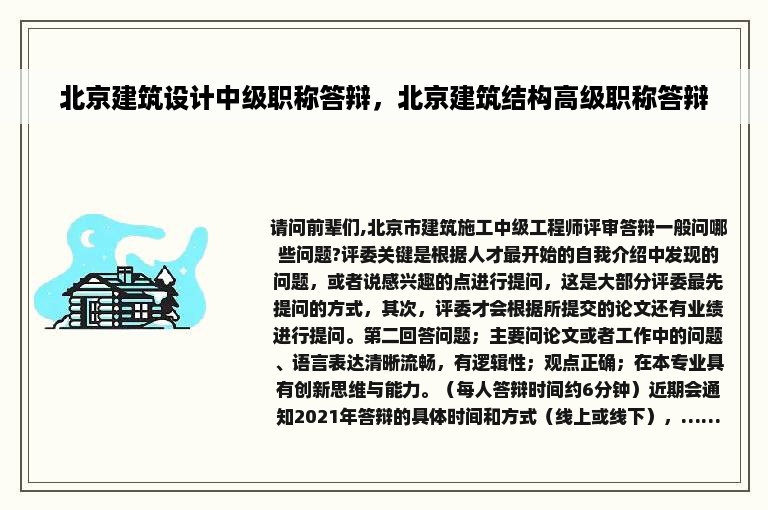 北京建筑设计中级职称答辩，北京建筑结构高级职称答辩

请问前辈们,北京市建筑施工中级工程师评审答辩一般问哪些问题?评委关键是根据人才最开始的自我介绍中发现的问题，或者说感兴趣的点进行提问，这是大部分评委最先提问的方式，其次，评委才会根据所提交的论文还有业绩进行提问。第二回答问题；主要问论文或者工作中的问题、语言表达清晰流畅，有逻辑性；观点正确；在本专业具有创新思维与能力。（每人答辩时间约6分钟）近期会通知2021年答辩的具体时间和方式（线上或线下），......